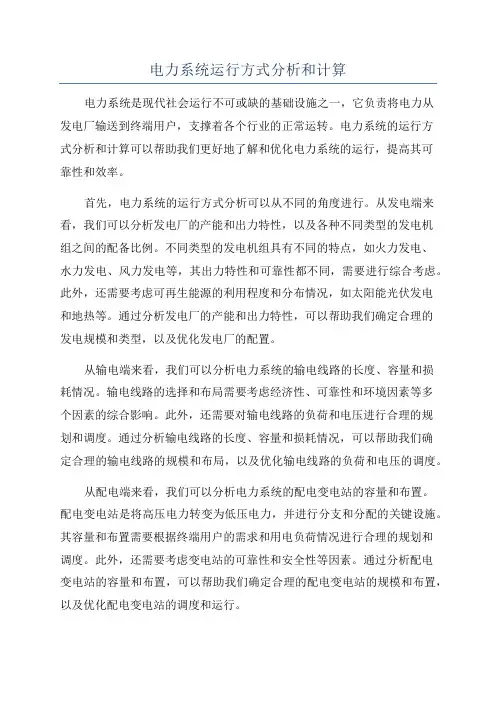 电力系统运行方式分析和计算

电力系统是现代社会运行不可或缺的基础设施之一，它负责将电力从发电厂输送到终端用户，支撑着各个行业的正常运转。电力系统的运行方式分析和计算可以帮助我们更好地了解和优化电力系统的运行，提高其可靠性和效率。

首先，电力系统的运行方式分析可以从不同的角度进行。从发电端来看，我们可以分析发电厂的产能和出力特性，以及各种不同类型的发电机组之间的配备比例。不同类型的发电机组具有不同的特点，如火力发电、水力发电、风力发电等，其出力特性和可靠性都不同，需要进行综合考虑。此外，还需要考虑可再生能源的利用程度和分布情况，如太阳能光伏发电和地热等。通过分析发电厂的产能和出力特性，可以帮助我们确定合理的发电规模和类型，以及优化发电厂的配置。

从输电端来看，我们可以分析电力系统的输电线路的长度、容量和损耗情况。输电线路的选择和布局需要考虑经济性、可靠性和环境因素等多个因素的综合影响。此外，还需要对输电线路的负荷和电压进行合理的规划和调度。通过分析输电线路的长度、容量和损耗情况，可以帮助我们确定合理的输电线路的规模和布局，以及优化输电线路的负荷和电压的调度。

从配电端来看，我们可以分析电力系统的配电变电站的容量和布置。配电变电站是将高压电力转变为低压电力，并进行分支和分配的关键设施。其容量和布置需要根据终端用户的需求和用电负荷情况进行合理的规划和调度。此外，还需要考虑变电站的可靠性和安全性等因素。通过分析配电变电站的容量和布置，可以帮助我们确定合理的配电变电站的规模和布置，以及优化配电变电站的调度和运行。